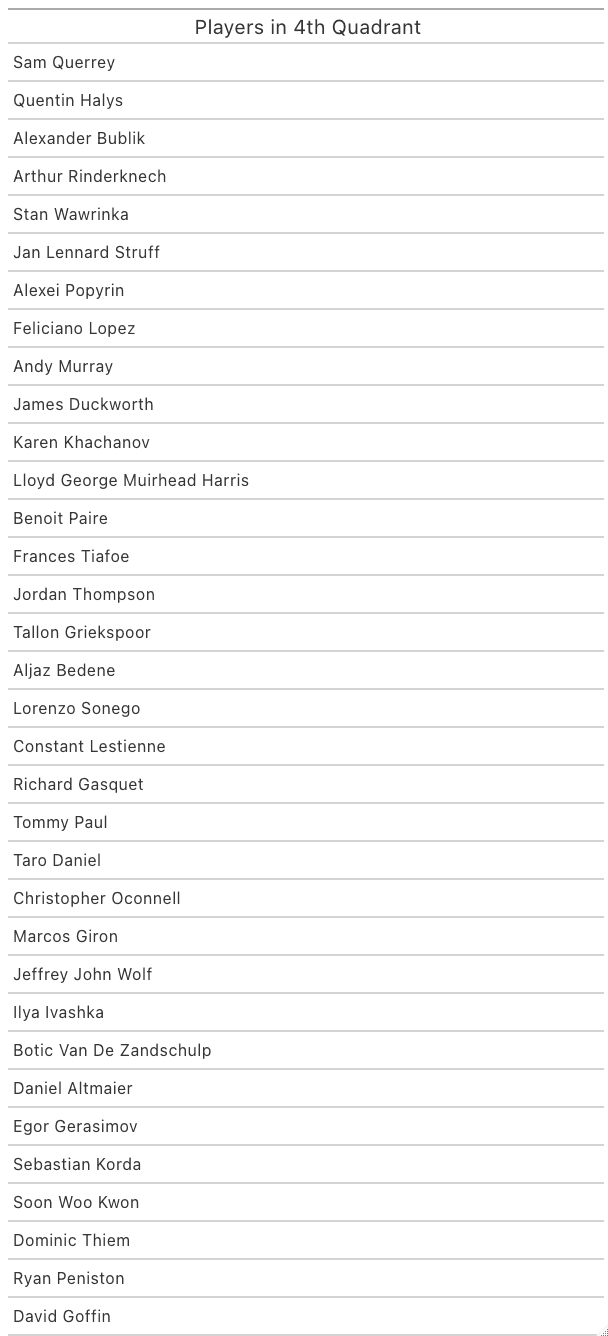 | Players in 4th Quadrant |
|---|
| Sam Querrey |
| Quentin Halys |
| Alexander Bublik |
| Arthur Rinderknech |
| Stan Wawrinka |
| Jan Lennard Struff |
| Alexei Popyrin |
| Feliciano Lopez |
| Andy Murray |
| James Duckworth |
| Karen Khachanov |
| Lloyd George Muirhead Harris |
| Benoit Paire |
| Frances Tiafoe |
| Jordan Thompson |
| Tallon Griekspoor |
| Aljaz Bedene |
| Lorenzo Sonego |
| Constant Lestienne |
| Richard Gasquet |
| Tommy Paul |
| Taro Daniel |
| Christopher Oconnell |
| Marcos Giron |
| Jeffrey John Wolf |
| Ilya Ivashka |
| Botic Van De Zandschulp |
| Daniel Altmaier |
| Egor Gerasimov |
| Sebastian Korda |
| Soon Woo Kwon |
| Dominic Thiem |
| Ryan Peniston |
| David Goffin |